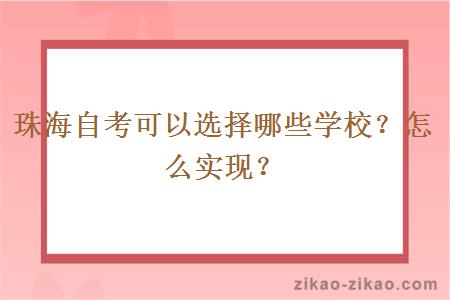 珠海自考可以选择哪些学校？怎么实现？

zikao-zikao.com